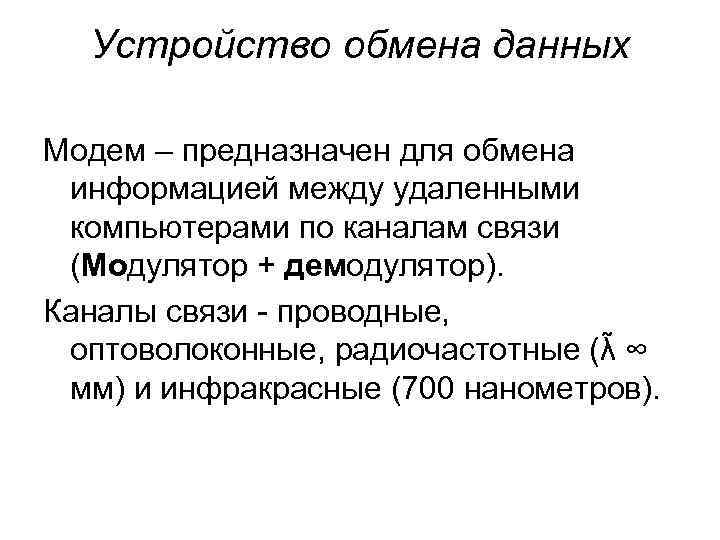 Устройство обмена данных

Модем – предназначен для обмена информацией между удаленными компьютерами по каналам связи (Модулятор + демодулятор).

Каналы связи - проводные, оптоволоконные, радиочастотные ($\tilde{\lambda}$ ∞ мм) и инфракрасные (700 нанометров).